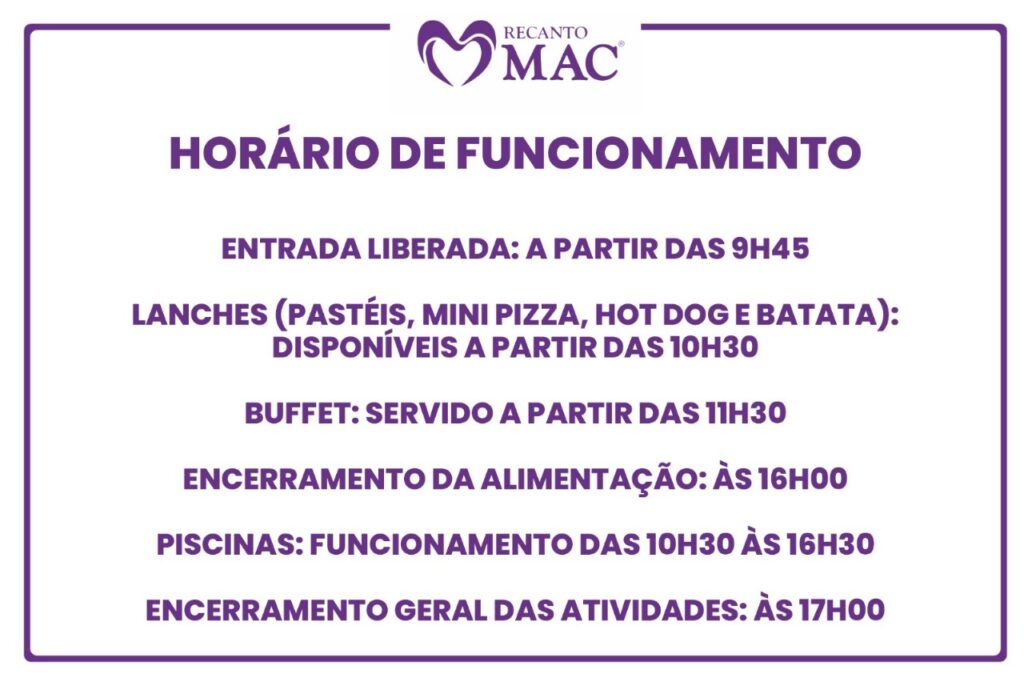 RECANTO
MAC®

HORÁRIO DE FUNCIONAMENTO

ENTRADA LIBERADA: A PARTIR DAS 9H45

LANCHES (PASTÉIS, MINI PIZZA, HOT DOG E BATATA): DISPONÍVEIS A PARTIR DAS 10H30

BUFFET: SERVIDO A PARTIR DAS 11H30

ENCERRAMENTO DA ALIMENTAÇÃO: ÀS 16H00

PISCINAS: FUNCIONAMENTO DAS 10H30 ÀS 16H30

ENCERRAMENTO GERAL DAS ATIVIDADES: ÀS 17H00